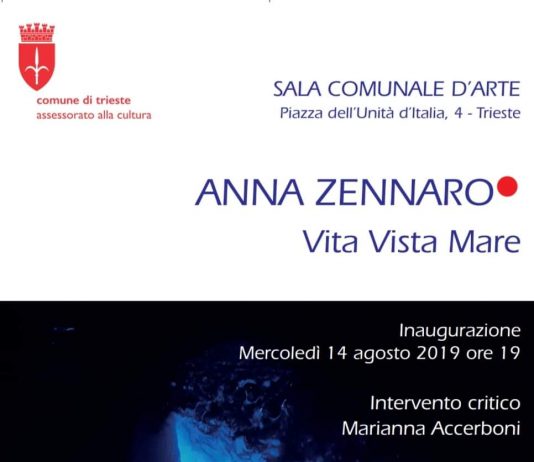 comune di trieste
assessorato alla cultura

SALA COMUNALE D'ARTE
Piazza dell'Unità d'Italia, 4 - Trieste

ANNA ZENNARO
Vita Vista Mare

Inaugurazione
Mercoledì 14 agosto 2019 ore 19

Intervento critico
Marianna Accerboni